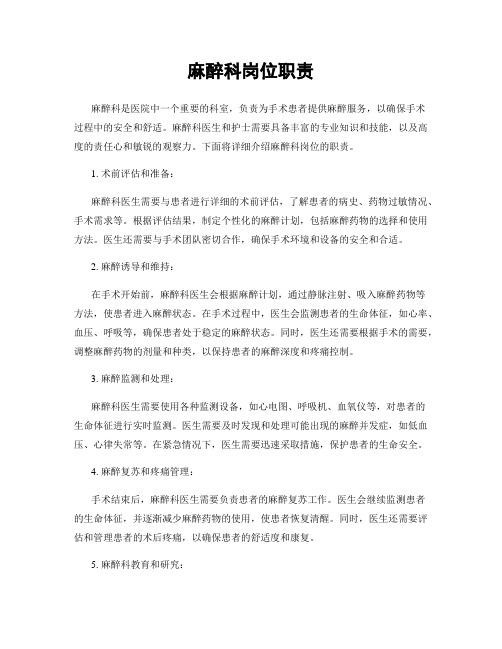 麻醉科岗位职责

麻醉科是医院中一个重要的科室，负责为手术患者提供麻醉服务，以确保手术过程中的安全和舒适。麻醉科医生和护士需要具备丰富的专业知识和技能，以及高度的责任心和敏锐的观察力。下面将详细介绍麻醉科岗位的职责。

1. 术前评估和准备：

麻醉科医生需要与患者进行详细的术前评估，了解患者的病史、药物过敏情况、手术需求等。根据评估结果，制定个性化的麻醉计划，包括麻醉药物的选择和使用方法。医生还需要与手术团队密切合作，确保手术环境和设备的安全和合适。

2. 麻醉诱导和维持：

在手术开始前，麻醉科医生会根据麻醉计划，通过静脉注射、吸入麻醉药物等方法，使患者进入麻醉状态。在手术过程中，医生会监测患者的生命体征，如心率、血压、呼吸等，确保患者处于稳定的麻醉状态。同时，医生还需要根据手术的需要，调整麻醉药物的剂量和种类，以保持患者的麻醉深度和疼痛控制。

3. 麻醉监测和处理：

麻醉科医生需要使用各种监测设备，如心电图、呼吸机、血氧仪等，对患者的生命体征进行实时监测。医生需要及时发现和处理可能出现的麻醉并发症，如低血压、心律失常等。在紧急情况下，医生需要迅速采取措施，保护患者的生命安全。

4. 麻醉复苏和疼痛管理：

手术结束后，麻醉科医生需要负责患者的麻醉复苏工作。医生会继续监测患者的生命体征，并逐渐减少麻醉药物的使用，使患者恢复清醒。同时，医生还需要评估和管理患者的术后疼痛，以确保患者的舒适度和康复。

5. 麻醉科教育和研究：